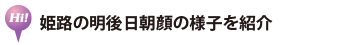 Hi!

姫路の明後日朝顔の様子を紹介